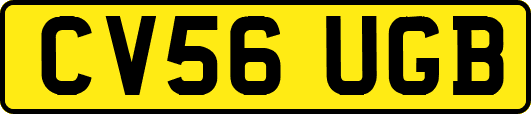 CV56 UGB